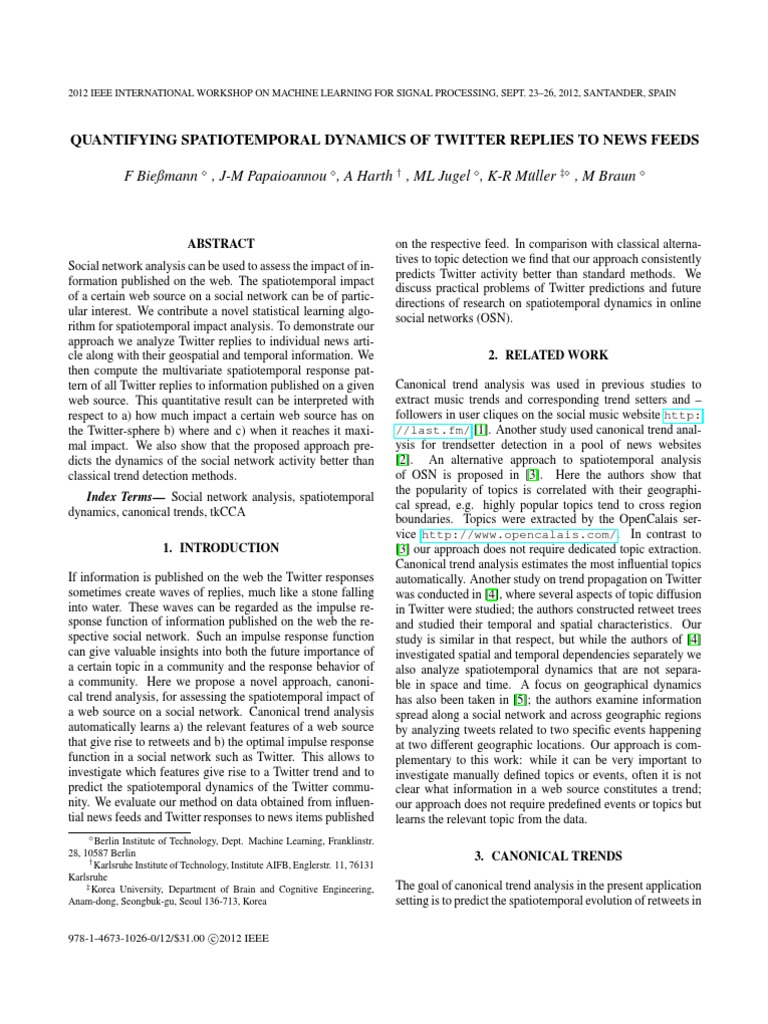 2012 IEEE INTERNATIONAL WORKSHOP ON MACHINE LEARNING FOR SIGNAL PROCESSING, SEPT. 23–26, 2012, SANTANDER, SPAIN

QUANTIFYING SPATIOTEMPORAL DYNAMICS OF TWITTER REPLIES TO NEWS FEEDS

F Bießmann $^\diamond$ , J-M Papaioannou $^\diamond$, A Harth $^\dagger$ , ML Jugel $^\diamond$, K-R Müller $^{\ddagger\diamond}$ , M Braun $^\diamond$

ABSTRACT

Social network analysis can be used to assess the impact of information published on the web. The spatiotemporal impact of a certain web source on a social network can be of particular interest. We contribute a novel statistical learning algorithm for spatiotemporal impact analysis. To demonstrate our approach we analyze Twitter replies to individual news article along with their geospatial and temporal information. We then compute the multivariate spatiotemporal response pattern of all Twitter replies to information published on a given web source. This quantitative result can be interpreted with respect to a) how much impact a certain web source has on the Twitter-sphere b) where and c) when it reaches it maximal impact. We also show that the proposed approach predicts the dynamics of the social network activity better than classical trend detection methods.

Index Terms— Social network analysis, spatiotemporal dynamics, canonical trends, tkCCA

1. INTRODUCTION

If information is published on the web the Twitter responses sometimes create waves of replies, much like a stone falling into water. These waves can be regarded as the impulse response function of information published on the web the respective social network. Such an impulse response function can give valuable insights into both the future importance of a certain topic in a community and the response behavior of a community. Here we propose a novel approach, canonical trend analysis, for assessing the spatiotemporal impact of a web source on a social network. Canonical trend analysis automatically learns a) the relevant features of a web source that give rise to retweets and b) the optimal impulse response function in a social network such as Twitter. This allows to investigate which features give rise to a Twitter trend and to predict the spatiotemporal dynamics of the Twitter community. We evaluate our method on data obtained from influential news feeds and Twitter responses to news items published

$^\diamond$Berlin Institute of Technology, Dept. Machine Learning, Franklinstr. 28, 10587 Berlin
$^\dagger$Karlsruhe Institute of Technology, Institute AIFB, Englerstr. 11, 76131 Karlsruhe
$^\ddagger$Korea University, Department of Brain and Cognitive Engineering, Anam-dong, Seongbuk-gu, Seoul 136-713, Korea

978-1-4673-1026-0/12/$31.00 ©2012 IEEE

on the respective feed. In comparison with classical alternatives to topic detection we find that our approach consistently predicts Twitter activity better than standard methods. We discuss practical problems of Twitter predictions and future directions of research on spatiotemporal dynamics in online social networks (OSN).

2. RELATED WORK

Canonical trend analysis was used in previous studies to extract music trends and corresponding trend setters and – followers in user cliques on the social music website http://last.fm/ [1]. Another study used canonical trend analysis for trendsetter detection in a pool of news websites [2]. An alternative approach to spatiotemporal analysis of OSN is proposed in [3]. Here the authors show that the popularity of topics is correlated with their geographical spread, e.g. highly popular topics tend to cross region boundaries. Topics were extracted by the OpenCalais service http://www.opencalais.com/. In contrast to [3] our approach does not require dedicated topic extraction. Canonical trend analysis estimates the most influential topics automatically. Another study on trend propagation on Twitter was conducted in [4], where several aspects of topic diffusion in Twitter were studied; the authors constructed retweet trees and studied their temporal and spatial characteristics. Our study is similar in that respect, but while the authors of [4] investigated spatial and temporal dependencies separately we also analyze spatiotemporal dynamics that are not separable in space and time. A focus on geographical dynamics has also been taken in [5]; the authors examine information spread along a social network and across geographic regions by analyzing tweets related to two specific events happening at two different geographic locations. Our approach is complementary to this work: while it can be very important to investigate manually defined topics or events, often it is not clear what information in a web source constitutes a trend; our approach does not require predefined events or topics but learns the relevant topic from the data.

3. CANONICAL TRENDS

The goal of canonical trend analysis in the present application setting is to predict the spatiotemporal evolution of retweets in